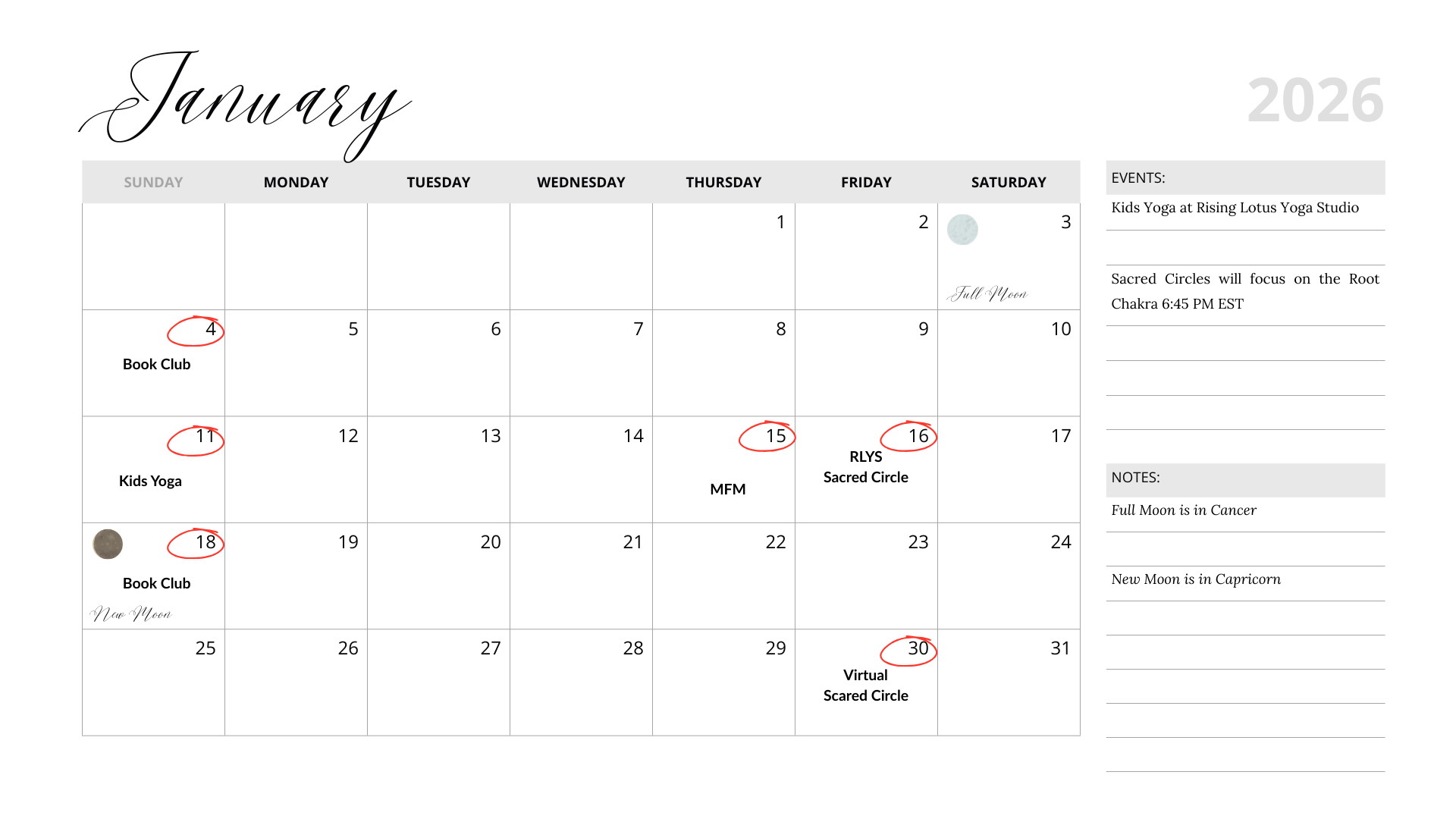 January

2026

| SUNDAY | MONDAY | TUESDAY | WEDNESDAY | THURSDAY | FRIDAY | SATURDAY |
|---|---|---|---|---|---|---|
| | | | | 1 | 2 | 3 Full Moon |
| 4 Book Club | 5 | 6 | 7 | 8 | 9 | 10 |
| 11 Kids Yoga | 12 | 13 | 14 | 15 MFM | 16 RLYS Sacred Circle | 17 |
| 18 Book Club New Moon | 19 | 20 | 21 | 22 | 23 | 24 |
| 25 | 26 | 27 | 28 | 29 | 30 Virtual Scared Circle | 31 |

EVENTS:

Kids Yoga at Rising Lotus Yoga Studio

Sacred Circles will focus on the Root Chakra 6:45 PM EST

NOTES:

Full Moon is in Cancer

New Moon is in Capricorn